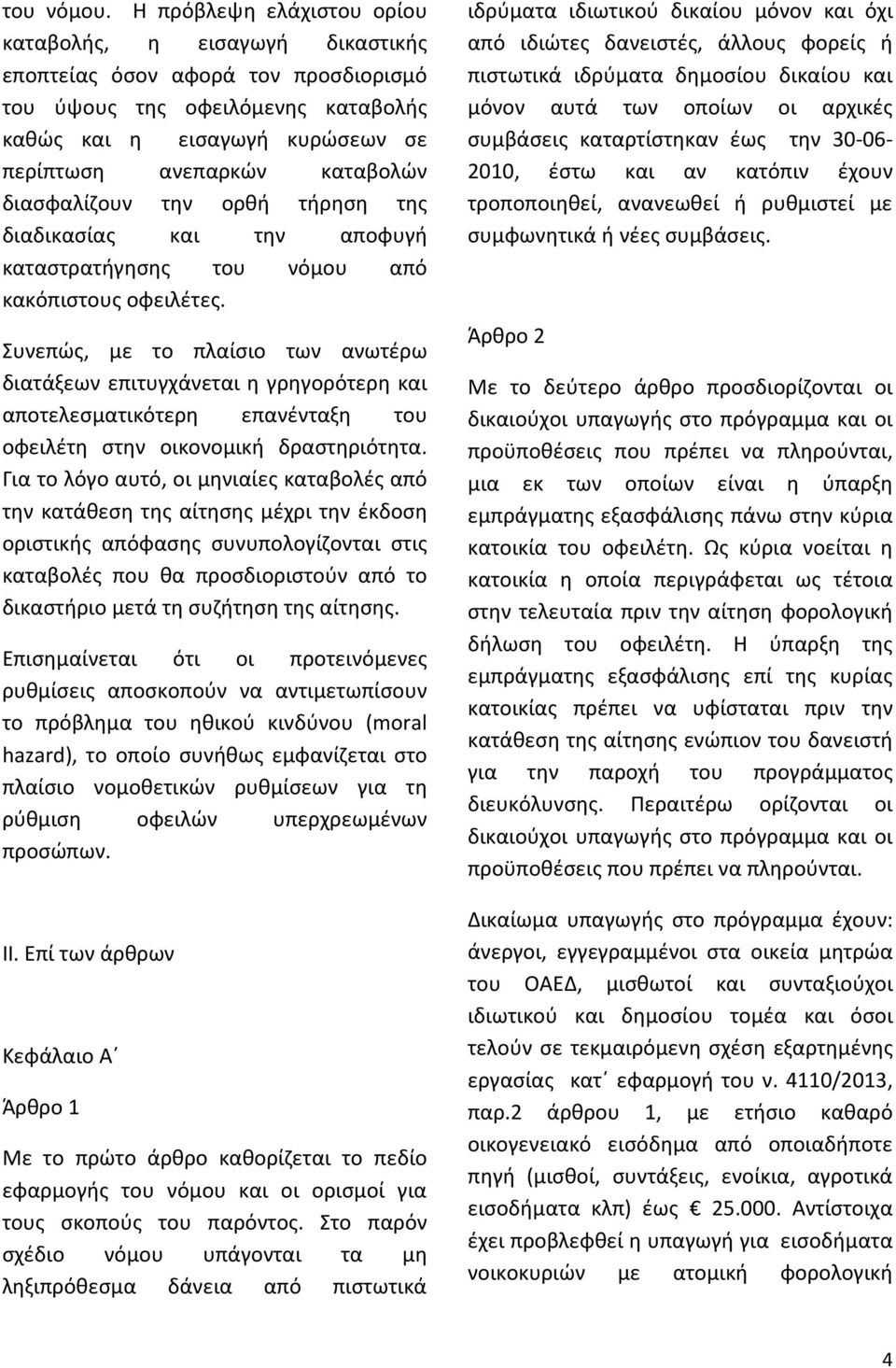 του νόμου. Η πρόβλεψη ελάχιστου ορίου καταβολής, η εισαγωγή δικαστικής εποπτείας όσον αφορά τον προσδιορισμό του ύψους της οφειλόμενης καταβολής καθώς και η εισαγωγή κυρώσεων σε περίπτωση ανεπαρκών καταβολών διασφαλίζουν την ορθή τήρηση της διαδικασίας και την αποφυγή καταστρατήγησης του νόμου από κακόπιστους οφειλέτες.

Συνεπώς, με το πλαίσιο των ανωτέρω διατάξεων επιτυγχάνεται η γρηγορότερη και αποτελεσματικότερη επανένταξη του οφειλέτη στην οικονομική δραστηριότητα. Για το λόγο αυτό, οι μηνιαίες καταβολές από την κατάθεση της αίτησης μέχρι την έκδοση οριστικής απόφασης συνυπολογίζονται στις καταβολές που θα προσδιοριστούν από το δικαστήριο μετά τη συζήτηση της αίτησης.

Επισημαίνεται ότι οι προτεινόμενες ρυθμίσεις αποσκοπούν να αντιμετωπίσουν το πρόβλημα του ηθικού κινδύνου (moral hazard), το οποίο συνήθως εμφανίζεται στο πλαίσιο νομοθετικών ρυθμίσεων για τη ρύθμιση οφειλών υπερχρεωμένων προσώπων.

ΙΙ. Επί των άρθρων

Κεφάλαιο Α΄

Άρθρο 1

Με το πρώτο άρθρο καθορίζεται το πεδίο εφαρμογής του νόμου και οι ορισμοί για τους σκοπούς του παρόντος. Στο παρόν σχέδιο νόμου υπάγονται τα μη ληξιπρόθεσμα δάνεια από πιστωτικά ιδρύματα ιδιωτικού δικαίου μόνον και όχι από ιδιώτες δανειστές, άλλους φορείς ή πιστωτικά ιδρύματα δημοσίου δικαίου και μόνον αυτά των οποίων οι αρχικές συμβάσεις καταρτίστηκαν έως την 30-06-2010, έστω και αν κατόπιν έχουν τροποποιηθεί, ανανεωθεί ή ρυθμιστεί με συμφωνητικά ή νέες συμβάσεις.

Άρθρο 2

Με το δεύτερο άρθρο προσδιορίζονται οι δικαιούχοι υπαγωγής στο πρόγραμμα και οι προϋποθέσεις που πρέπει να πληρούνται, μια εκ των οποίων είναι η ύπαρξη εμπράγματης εξασφάλισης πάνω στην κύρια κατοικία του οφειλέτη. Ως κύρια νοείται η κατοικία η οποία περιγράφεται ως τέτοια στην τελευταία πριν την αίτηση φορολογική δήλωση του οφειλέτη. Η ύπαρξη της εμπράγματης εξασφάλισης επί της κυρίας κατοικίας πρέπει να υφίσταται πριν την κατάθεση της αίτησης ενώπιον του δανειστή για την παροχή του προγράμματος διευκόλυνσης. Περαιτέρω ορίζονται οι δικαιούχοι υπαγωγής στο πρόγραμμα και οι προϋποθέσεις που πρέπει να πληρούνται.

Δικαίωμα υπαγωγής στο πρόγραμμα έχουν: άνεργοι, εγγεγραμμένοι στα οικεία μητρώα του ΟΑΕΔ, μισθωτοί και συνταξιούχοι ιδιωτικού και δημοσίου τομέα και όσοι τελούν σε τεκμαιρόμενη σχέση εξαρτημένης εργασίας κατ΄ εφαρμογή του ν. 4110/2013, παρ.2 άρθρου 1, με ετήσιο καθαρό οικογενειακό εισόδημα από οποιαδήποτε πηγή (μισθοί, συντάξεις, ενοίκια, αγροτικά εισοδήματα κλπ) έως € 25.000. Αντίστοιχα έχει προβλεφθεί η υπαγωγή για εισοδήματα νοικοκυριών με ατομική φορολογική

4